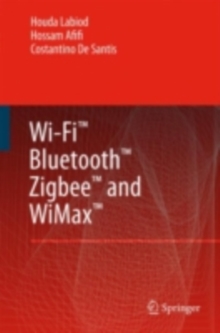 Houda Labiod
Hossam Afifi
Costantino De Santis

Wi-Fi™
Bluetooth™
Zigbee™ and
WiMax™

Springer